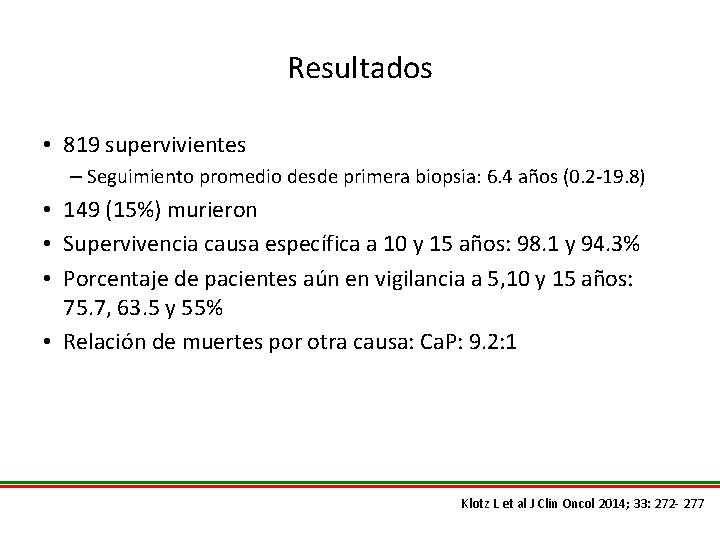 Resultados

• 819 supervivientes
– Seguimiento promedio desde primera biopsia: 6.4 años (0.2-19.8)
• 149 (15%) murieron
• Supervivencia causa específica a 10 y 15 años: 98.1 y 94.3%
• Porcentaje de pacientes aún en vigilancia a 5,10 y 15 años: 75.7, 63.5 y 55%
• Relación de muertes por otra causa: CaP: 9.2:1

Klotz L et al J Clin Oncol 2014; 33: 272- 277